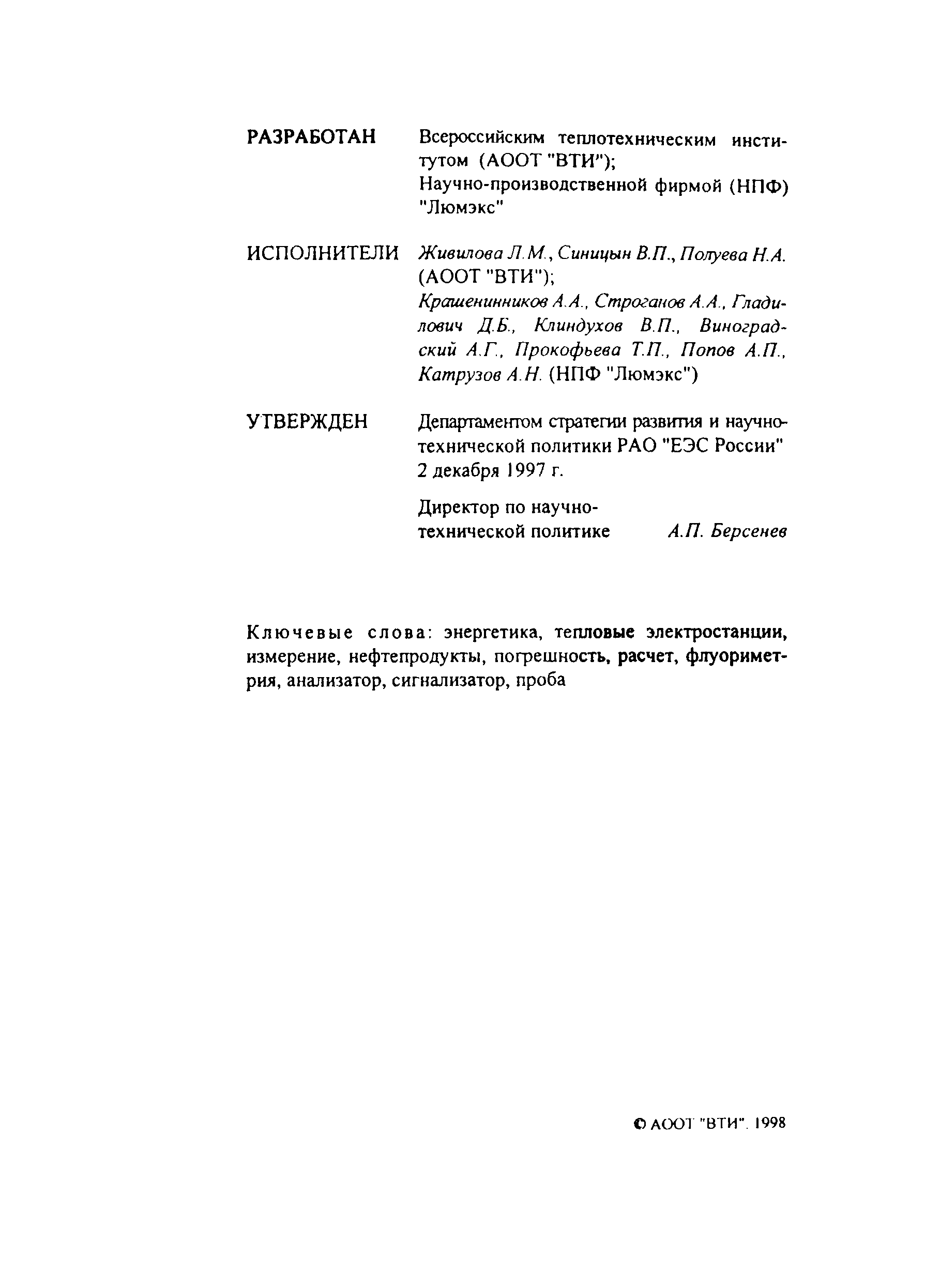 РАЗРАБОТАН Всероссийским теплотехническим институтом (АООТ "ВТИ"); Научно-производственной фирмой (НПФ) "Люмэкс"

ИСПОЛНИТЕЛИ Живилова Л.М., Синицын В.П., Полуева Н.А. (АООТ "ВТИ"); Крашенинников А.А., Строганов А.А., Гладилович Д.Б., Клиндухов В.П., Виноградский А.Г., Прокофьева Т.П., Попов А.П., Катрузов А.Н. (НПФ "Люмэкс")

УТВЕРЖДЕН Департаментом стратегии развития и научно-технической политики РАО "ЕЭС России" 2 декабря 1997 г.

Директор по научно-технической политике А.П. Берсенев

Ключевые слова: энергетика, тепловые электростанции, измерение, нефтепродукты, погрешность, расчет, флуориметрия, анализатор, сигнализатор, проба

© АООТ "ВТИ". 1998